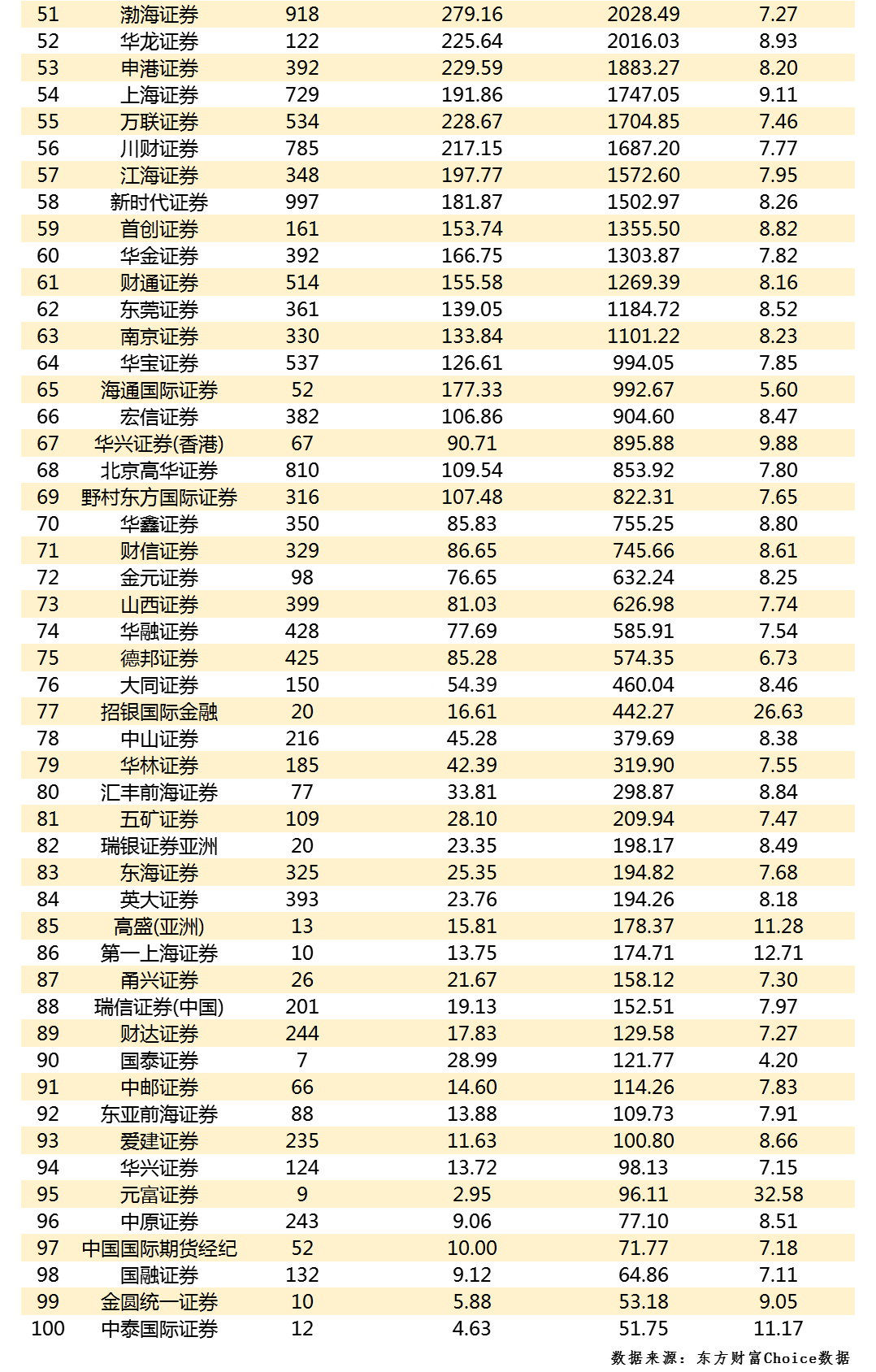 | 51 | 渤海证券 | 918 | 279.16 | 2028.49 | 7.27 |
|---|---|---|---|---|---|
| 52 | 华龙证券 | 122 | 225.64 | 2016.03 | 8.93 |
| 53 | 申港证券 | 392 | 229.59 | 1883.27 | 8.20 |
| 54 | 上海证券 | 729 | 191.86 | 1747.05 | 9.11 |
| 55 | 万联证券 | 534 | 228.67 | 1704.85 | 7.46 |
| 56 | 川财证券 | 785 | 217.15 | 1687.20 | 7.77 |
| 57 | 江海证券 | 348 | 197.77 | 1572.60 | 7.95 |
| 58 | 新时代证券 | 997 | 181.87 | 1502.97 | 8.26 |
| 59 | 首创证券 | 161 | 153.74 | 1355.50 | 8.82 |
| 60 | 华金证券 | 392 | 166.75 | 1303.87 | 7.82 |
| 61 | 财通证券 | 514 | 155.58 | 1269.39 | 8.16 |
| 62 | 东莞证券 | 361 | 139.05 | 1184.72 | 8.52 |
| 63 | 南京证券 | 330 | 133.84 | 1101.22 | 8.23 |
| 64 | 华宝证券 | 537 | 126.61 | 994.05 | 7.85 |
| 65 | 海通国际证券 | 52 | 177.33 | 992.67 | 5.60 |
| 66 | 宏信证券 | 382 | 106.86 | 904.60 | 8.47 |
| 67 | 华兴证券(香港) | 67 | 90.71 | 895.88 | 9.88 |
| 68 | 北京高华证券 | 810 | 109.54 | 853.92 | 7.80 |
| 69 | 野村东方国际证券 | 316 | 107.48 | 822.31 | 7.65 |
| 70 | 华鑫证券 | 350 | 85.83 | 755.25 | 8.80 |
| 71 | 财信证券 | 329 | 86.65 | 745.66 | 8.61 |
| 72 | 金元证券 | 98 | 76.65 | 632.24 | 8.25 |
| 73 | 山西证券 | 399 | 81.03 | 626.98 | 7.74 |
| 74 | 华融证券 | 428 | 77.69 | 585.91 | 7.54 |
| 75 | 德邦证券 | 425 | 85.28 | 574.35 | 6.73 |
| 76 | 大同证券 | 150 | 54.39 | 460.04 | 8.46 |
| 77 | 招银国际金融 | 20 | 16.61 | 442.27 | 26.63 |
| 78 | 中山证券 | 216 | 45.28 | 379.69 | 8.38 |
| 79 | 华林证券 | 185 | 42.39 | 319.90 | 7.55 |
| 80 | 汇丰前海证券 | 77 | 33.81 | 298.87 | 8.84 |
| 81 | 五矿证券 | 109 | 28.10 | 209.94 | 7.47 |
| 82 | 瑞银证券亚洲 | 20 | 23.35 | 198.17 | 8.49 |
| 83 | 东海证券 | 325 | 25.35 | 194.82 | 7.68 |
| 84 | 英大证券 | 393 | 23.76 | 194.26 | 8.18 |
| 85 | 高盛(亚洲) | 13 | 15.81 | 178.37 | 11.28 |
| 86 | 第一上海证券 | 10 | 13.75 | 174.71 | 12.71 |
| 87 | 甬兴证券 | 26 | 21.67 | 158.12 | 7.30 |
| 88 | 瑞信证券(中国) | 201 | 19.13 | 152.51 | 7.97 |
| 89 | 财达证券 | 244 | 17.83 | 129.58 | 7.27 |
| 90 | 国泰证券 | 7 | 28.99 | 121.77 | 4.20 |
| 91 | 中邮证券 | 66 | 14.60 | 114.26 | 7.83 |
| 92 | 东亚前海证券 | 88 | 13.88 | 109.73 | 7.91 |
| 93 | 爱建证券 | 235 | 11.63 | 100.80 | 8.66 |
| 94 | 华兴证券 | 124 | 13.72 | 98.13 | 7.15 |
| 95 | 元富证券 | 9 | 2.95 | 96.11 | 32.58 |
| 96 | 中原证券 | 243 | 9.06 | 77.10 | 8.51 |
| 97 | 中国国际期货经纪 | 52 | 10.00 | 71.77 | 7.18 |
| 98 | 国融证券 | 132 | 9.12 | 64.86 | 7.11 |
| 99 | 金圆统一证券 | 10 | 5.88 | 53.18 | 9.05 |
| 100 | 中泰国际证券 | 12 | 4.63 | 51.75 | 11.17 |

数据来源：东方财富Choice数据